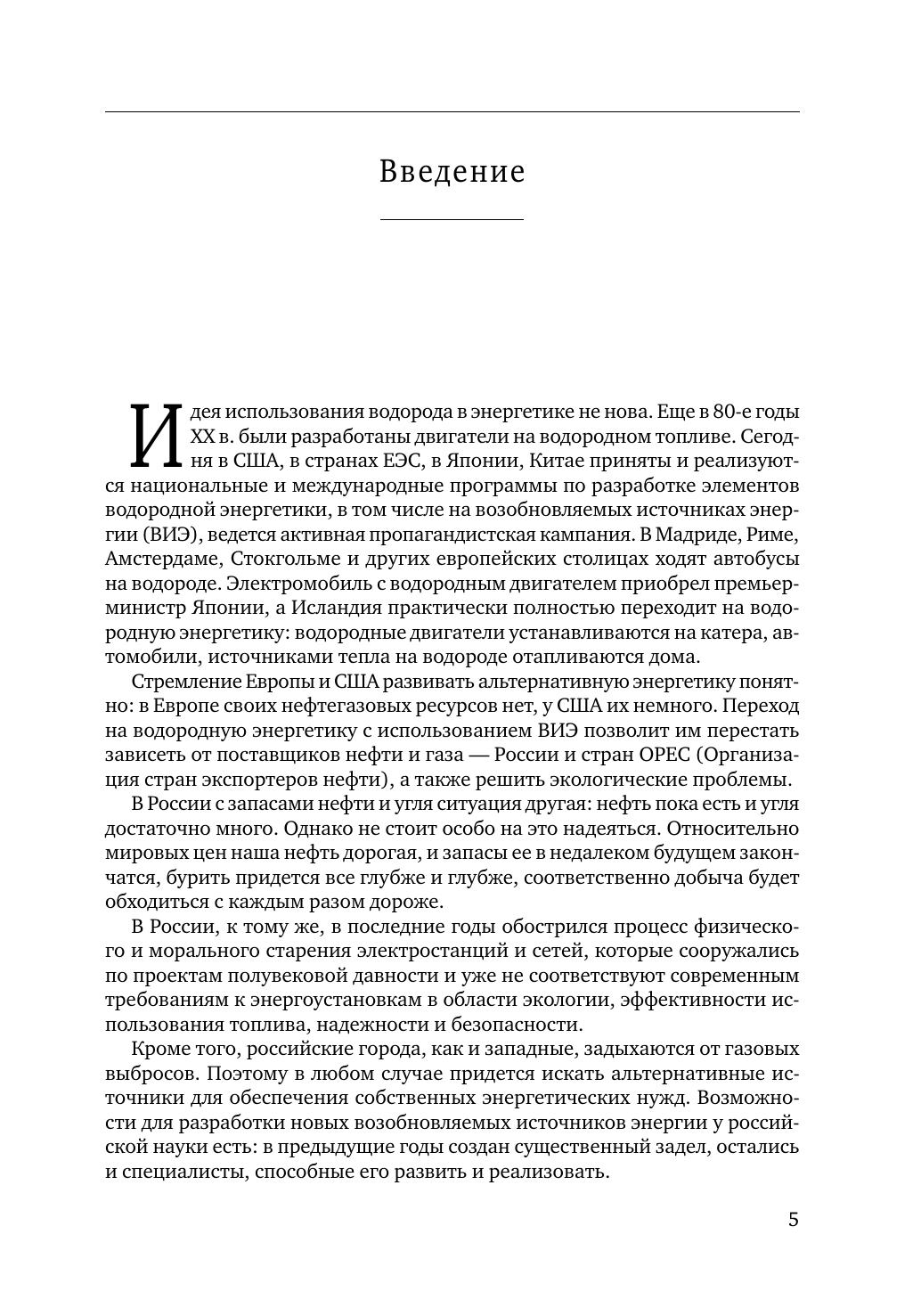 Введение

Идея использования водорода в энергетике не нова. Еще в 80-е годы XX в. были разработаны двигатели на водородном топливе. Сегодня в США, в странах ЕЭС, в Японии, Китае приняты и реализуются национальные и международные программы по разработке элементов водородной энергетики, в том числе на возобновляемых источниках энергии (ВИЭ), ведется активная пропагандистская кампания. В Мадриде, Риме, Амстердаме, Стокгольме и других европейских столицах ходят автобусы на водороде. Электромобиль с водородным двигателем приобрел премьер-министр Японии, а Исландия практически полностью переходит на водородную энергетику: водородные двигатели устанавливаются на катера, автомобили, источниками тепла на водороде отапливаются дома.

Стремление Европы и США развивать альтернативную энергетику понятно: в Европе своих нефтегазовых ресурсов нет, у США их немного. Переход на водородную энергетику с использованием ВИЭ позволит им перестать зависеть от поставщиков нефти и газа — России и стран ОРЕС (Организация стран экспортеров нефти), а также решить экологические проблемы.

В России с запасами нефти и угля ситуация другая: нефть пока есть и угля достаточно много. Однако не стоит особо на это надеяться. Относительно мировых цен наша нефть дорогая, и запасы ее в недалеком будущем закончатся, бурить придется все глубже и глубже, соответственно добыча будет обходиться с каждым разом дороже.

В России, к тому же, в последние годы обострился процесс физического и морального старения электростанций и сетей, которые сооружались по проектам полувековой давности и уже не соответствуют современным требованиям к энергоустановкам в области экологии, эффективности использования топлива, надежности и безопасности.

Кроме того, российские города, как и западные, задыхаются от газовых выбросов. Поэтому в любом случае придется искать альтернативные источники для обеспечения собственных энергетических нужд. Возможности для разработки новых возобновляемых источников энергии у российской науки есть: в предыдущие годы создан существенный задел, остались и специалисты, способные его развить и реализовать.

5